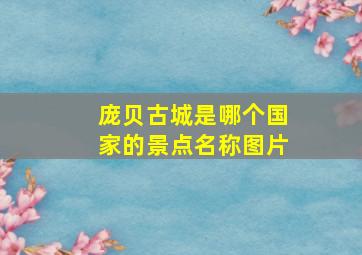 庞贝古城是哪个国家的景点名称图片